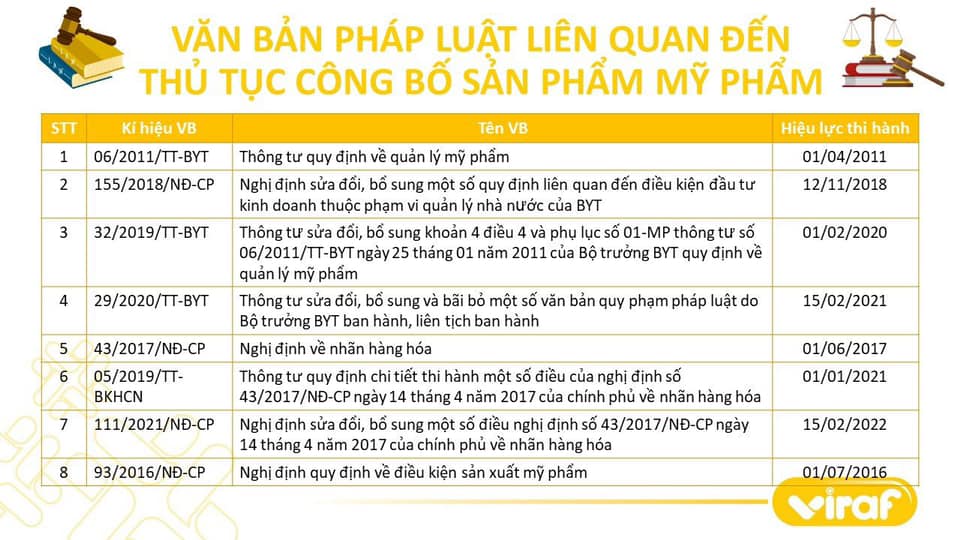 VĂN BẢN PHÁP LUẬT LIÊN QUAN ĐẾN THỦ TỤC CÔNG BỐ SẢN PHẨM MỸ PHẨM

| STT | Kí hiệu VB | Tên VB | Hiệu lực thi hành |
|---|---|---|---|
| 1 | 06/2011/TT-BYT | Thông tư quy định về quản lý mỹ phẩm | 01/04/2011 |
| 2 | 155/2018/NĐ-CP | Nghị định sửa đổi, bổ sung một số quy định liên quan đến điều kiện đầu tư kinh doanh thuộc phạm vi quản lý nhà nước của BYT | 12/11/2018 |
| 3 | 32/2019/TT-BYT | Thông tư sửa đổi, bổ sung khoản 4 điều 4 và phụ lục số 01-MP thông tư số 06/2011/TT-BYT ngày 25 tháng 01 năm 2011 của Bộ trưởng BYT quy định về quản lý mỹ phẩm | 01/02/2020 |
| 4 | 29/2020/TT-BYT | Thông tư sửa đổi, bổ sung và bãi bỏ một số văn bản quy phạm pháp luật do Bộ trưởng BYT ban hành, liên tịch ban hành | 15/02/2021 |
| 5 | 43/2017/NĐ-CP | Nghị định về nhãn hàng hóa | 01/06/2017 |
| 6 | 05/2019/TT-BKHCN | Thông tư quy định chi tiết thi hành một số điều của nghị định số 43/2017/NĐ-CP ngày 14 tháng 4 năm 2017 của chính phủ về nhãn hàng hóa | 01/01/2021 |
| 7 | 111/2021/NĐ-CP | Nghị định sửa đổi, bổ sung một số điều nghị định số 43/2017/NĐ-CP ngày 14 tháng 4 năm 2017 của chính phủ về nhãn hàng hóa | 15/02/2022 |
| 8 | 93/2016/NĐ-CP | Nghị định quy định về điều kiện sản xuất mỹ phẩm | 01/07/2016 |

viraf